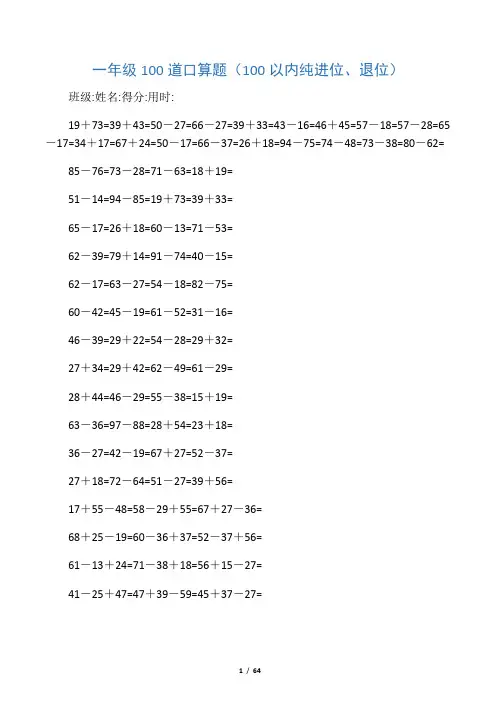 一年级 100 道口算题（100 以内纯进位、退位）

班级:姓名:得分:用时:

19＋73=39＋43=50－27=66－27=39＋33=43－16=46＋45=57－18=57－28=65－17=34＋17=67＋24=50－17=66－37=26＋18=94－75=74－48=73－38=80－62=

85－76=73－28=71－63=18＋19=

51－14=94－85=19＋73=39＋33=

65－17=26＋18=60－13=71－53=

62－39=79＋14=91－74=40－15=

62－17=63－27=54－18=82－75=

60－42=45－19=61－52=31－16=

46－39=29＋22=54－28=29＋32=

27＋34=29＋42=62－49=61－29=

28＋44=46－29=55－38=15＋19=

63－36=97－88=28＋54=23＋18=

36－27=42－19=67＋27=52－37=

27＋18=72－64=51－27=39＋56=

17＋55－48=58－29＋55=67＋27－36=

68＋25－19=60－36＋37=52－37＋56=

61－13＋24=71－38＋18=56＋15－27=

41－25＋47=47＋39－59=45＋37－27=

1 / 64